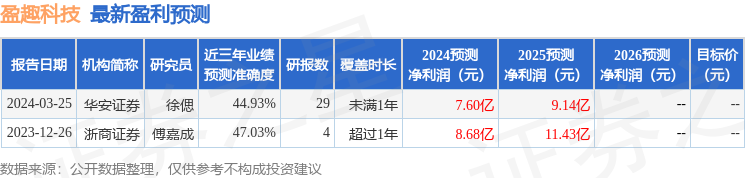 盈趣科技 最新盈利预测

| 报告日期 | 机构简称 | 研究员 | 近三年业绩预测准确度 | 研报数 | 覆盖时长 | 2024预测净利润（元） | 2025预测净利润（元） | 2026预测净利润（元） | 目标价（元） |
|---|---|---|---|---|---|---|---|---|---|
| 2024-03-25 | 华安证券 | 徐偲 | 44.93% | 29 | 未满1年 | 7.60亿 | 9.14亿 | -- | -- |
| 2023-12-26 | 浙商证券 | 傅嘉成 | 47.03% | 4 | 超过1年 | 8.68亿 | 11.43亿 | -- | -- |

数据来源：公开数据整理，仅供参考不构成投资建议